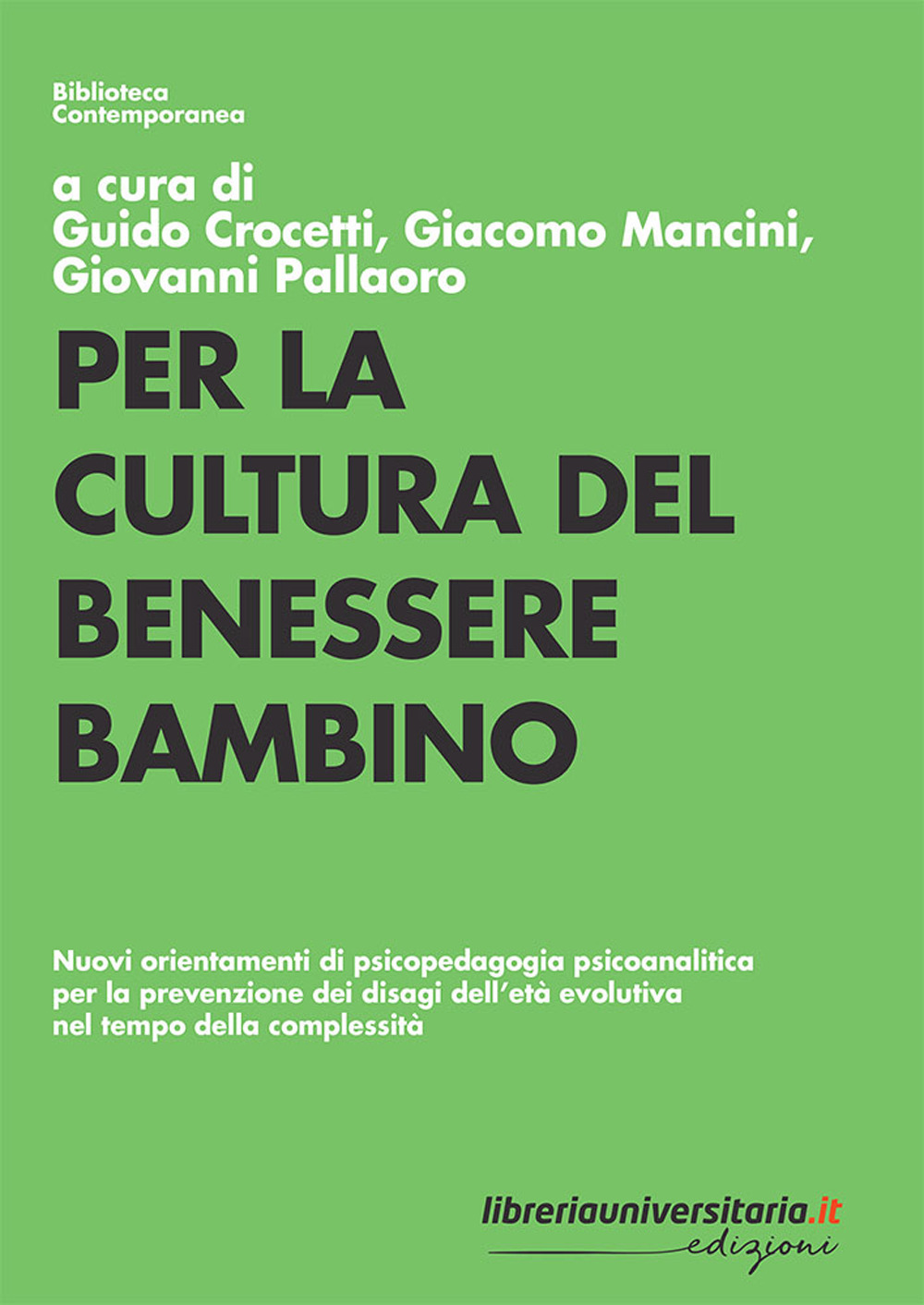 Biblioteca
Contemporanea

a cura di
Guido Crocetti, Giacomo Mancini,
Giovanni Pallaoro

PER LA CULTURA DEL BENESSERE BAMBINO

Nuovi orientamenti di psicopedagogia psicoanalitica per la prevenzione dei disagi dell'età evolutiva nel tempo della complessità

libreriauniversitaria.it
edizioni